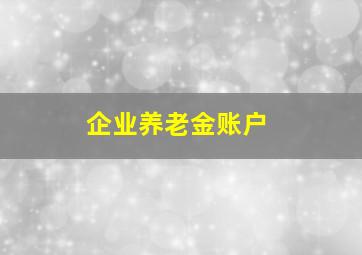 企业养老金账户